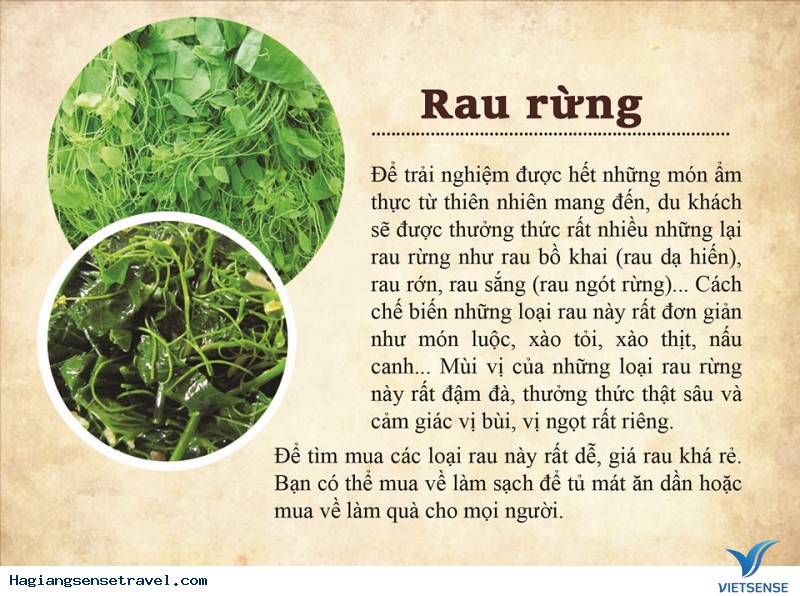 Rau rừng

Để trải nghiệm được hết những món ẩm thực từ thiên nhiên mang đến, du khách sẽ được thưởng thức rất nhiều những lại rau rừng như rau bồ khai (rau dạ hiến), rau rớn, rau sắng (rau ngót rừng)... Cách chế biến những loại rau này rất đơn giản như món luộc, xào tỏi, xào thịt, nấu canh... Mùi vị của những loại rau rừng này rất đậm đà, thưởng thức thật sâu và cảm giác vị bùi, vị ngọt rất riêng.

Để tìm mua các loại rau này rất dễ, giá rau khá rẻ. Bạn có thể mua về làm sạch để tủ mát ăn dần hoặc mua về làm quà cho mọi người.

Hagiangsensetravel.com

VIETSENSE